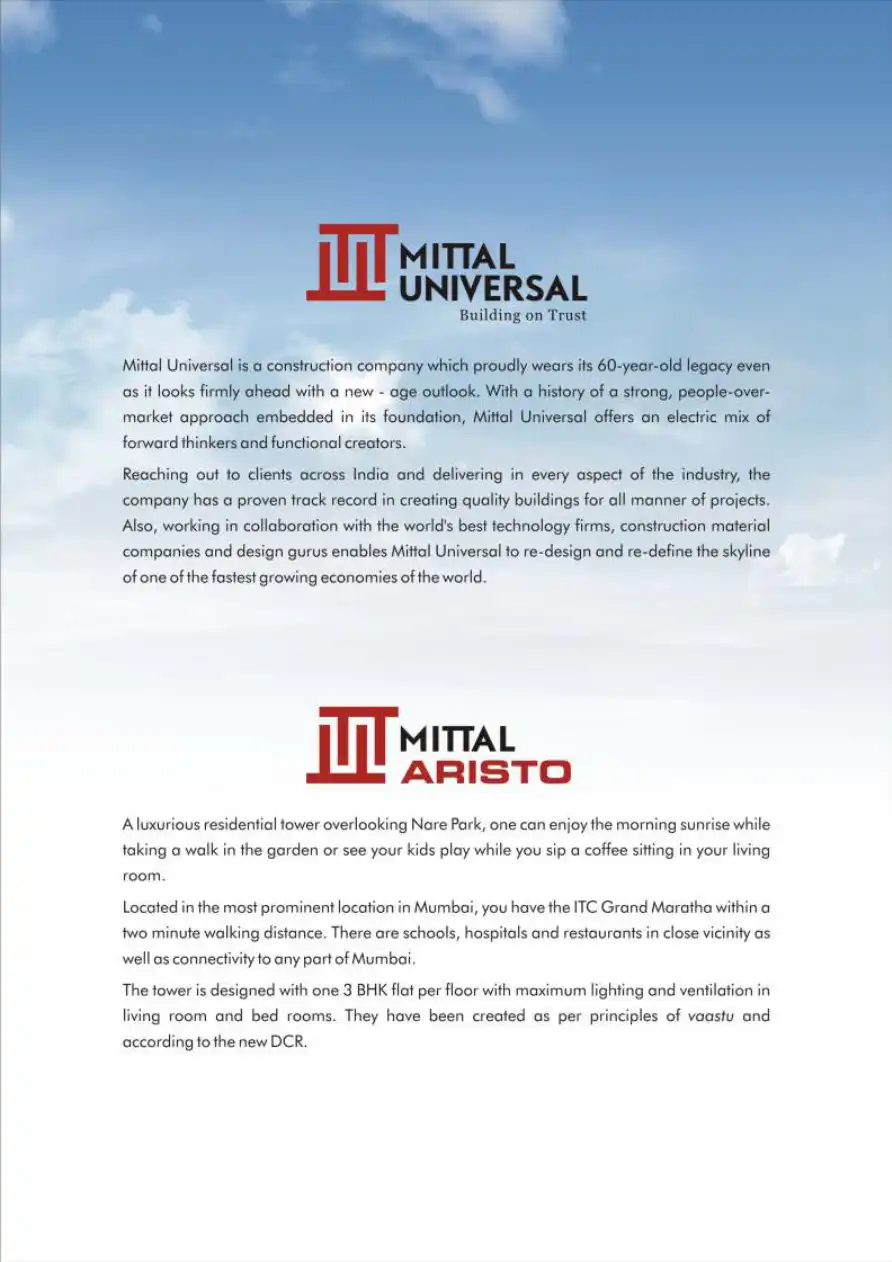 MITTAL
UNIVERSAL
Building on Trust

Mittal Universal is a construction company which proudly wears its 60-year-old legacy even as it looks firmly ahead with a new - age outlook. With a history of a strong, people-over-market approach embedded in its foundation, Mittal Universal offers an electric mix of forward thinkers and functional creators.

Reaching out to clients across India and delivering in every aspect of the industry, the company has a proven track record in creating quality buildings for all manner of projects. Also, working in collaboration with the world's best technology firms, construction material companies and design gurus enables Mittal Universal to re-design and re-define the skyline of one of the fastest growing economies of the world.

MITTAL
ARISTO

A luxurious residential tower overlooking Nare Park, one can enjoy the morning sunrise while taking a walk in the garden or see your kids play while you sip a coffee sitting in your living room.

Located in the most prominent location in Mumbai, you have the ITC Grand Maratha within a two minute walking distance. There are schools, hospitals and restaurants in close vicinity as well as connectivity to any part of Mumbai.

The tower is designed with one 3 BHK flat per floor with maximum lighting and ventilation in living room and bed rooms. They have been created as per principles of vaastu and according to the new DCR.